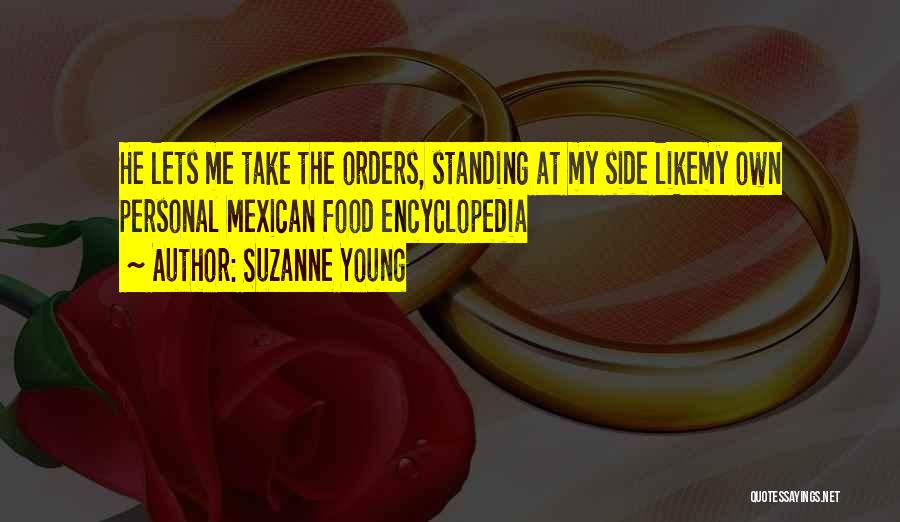 HE LETS ME TAKE THE ORDERS, STANDING AT MY SIDE LIKEMY OWN PERSONAL MEXICAN FOOD ENCYCLOPEDIA

~ AUTHOR: SUZANNE YOUNG

QUOTESSAYINGS.NET